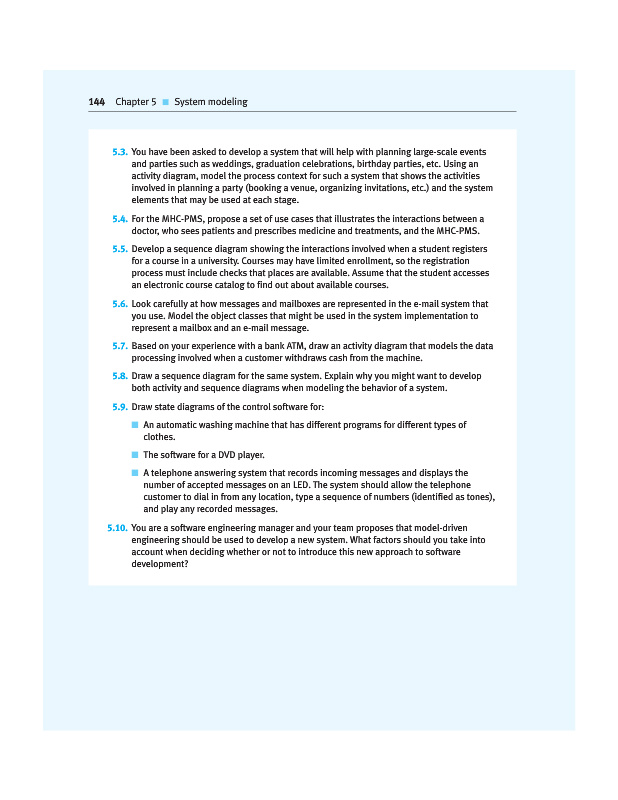 144 Chapter 5 ■ System modeling

5.3. You have been asked to develop a system that will help with planning large-scale events and parties such as weddings, graduation celebrations, birthday parties, etc. Using an activity diagram, model the process context for such a system that shows the activities involved in planning a party (booking a venue, organizing invitations, etc.) and the system elements that may be used at each stage.

5.4. For the MHC-PMS, propose a set of use cases that illustrates the interactions between a doctor, who sees patients and prescribes medicine and treatments, and the MHC-PMS.

5.5. Develop a sequence diagram showing the interactions involved when a student registers for a course in a university. Courses may have limited enrollment, so the registration process must include checks that places are available. Assume that the student accesses an electronic course catalog to find out about available courses.

5.6. Look carefully at how messages and mailboxes are represented in the e-mail system that you use. Model the object classes that might be used in the system implementation to represent a mailbox and an e-mail message.

5.7. Based on your experience with a bank ATM, draw an activity diagram that models the data processing involved when a customer withdraws cash from the machine.

5.8. Draw a sequence diagram for the same system. Explain why you might want to develop both activity and sequence diagrams when modeling the behavior of a system.

5.9. Draw state diagrams of the control software for:

■ An automatic washing machine that has different programs for different types of clothes.

■ The software for a DVD player.

■ A telephone answering system that records incoming messages and displays the number of accepted messages on an LED. The system should allow the telephone customer to dial in from any location, type a sequence of numbers (identified as tones), and play any recorded messages.

5.10. You are a software engineering manager and your team proposes that model-driven engineering should be used to develop a new system. What factors should you take into account when deciding whether or not to introduce this new approach to software development?